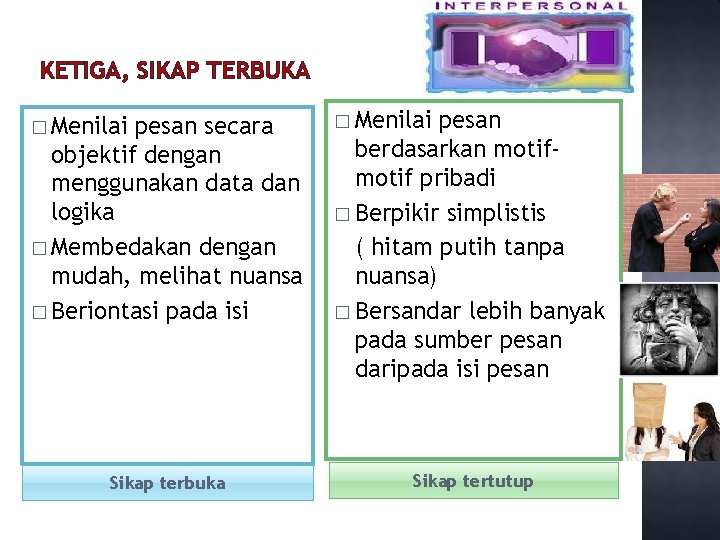 INTERPERSONAL

KETIGA, SIKAP TERBUKA

□ Menilai pesan secara objektif dengan menggunakan data dan logika
□ Membedakan dengan mudah, melihat nuansa
□ Beriontasi pada isi

Sikap terbuka

□ Menilai pesan berdasarkan motif-motif pribadi
□ Berpikir simplistis ( hitam putih tanpa nuansa)
□ Bersandar lebih banyak pada sumber pesan daripada isi pesan

Sikap tertutup